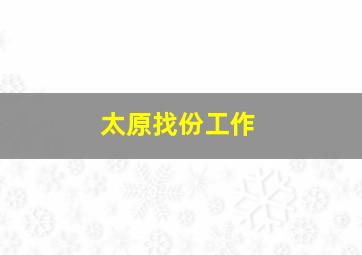 太原找份工作